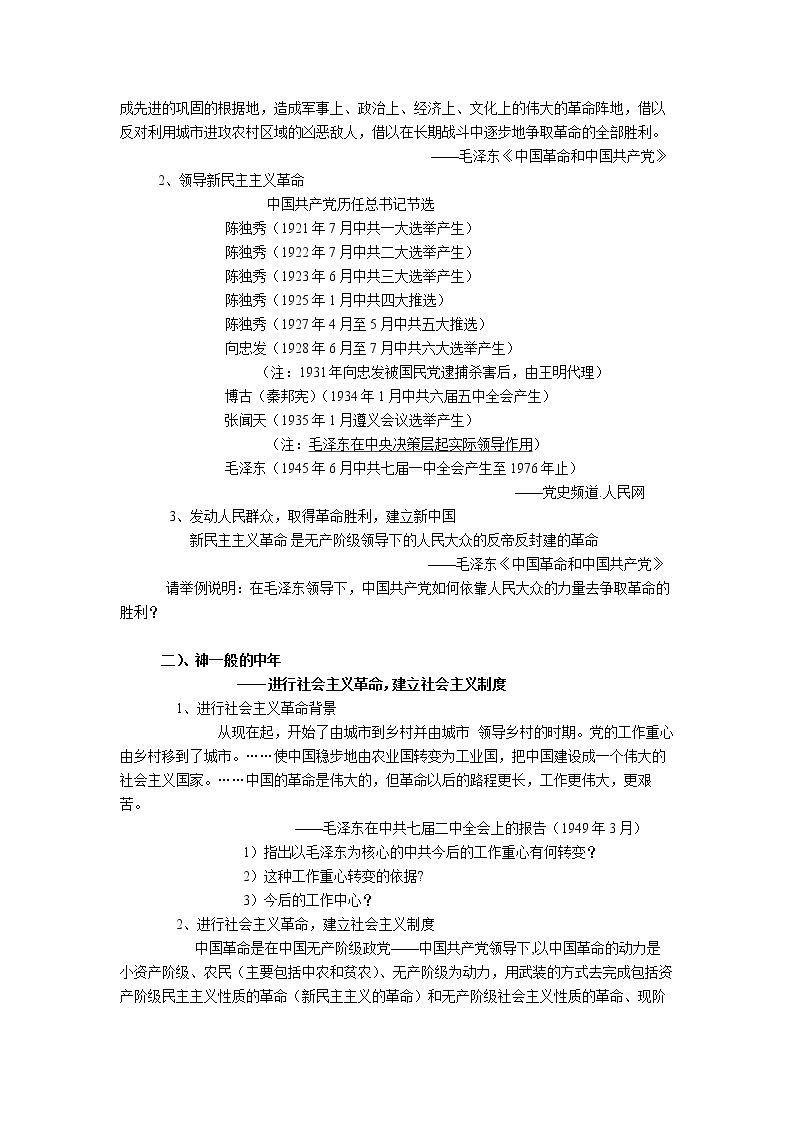 成先进的巩固的根据地，造成军事上、政治上、经济上、文化上的伟大的革命阵地，借以反对利用城市进攻农村区域的凶恶敌人，借以在长期战斗中逐步地争取革命的全部胜利。

——毛泽东《中国革命和中国共产党》

2、领导新民主主义革命

中国共产党历任总书记节选

陈独秀（1921年7月中共一大选举产生）

陈独秀（1922年7月中共二大选举产生）

陈独秀（1923年6月中共三大选举产生）

陈独秀（1925年1月中共四大推选）

陈独秀（1927年4月至5月中共五大推选）

向忠发（1928年6月至7月中共六大选举产生）

（注：1931年向忠发被国民党逮捕杀害后，由王明代理）

博古（秦邦宪）（1934年1月中共六届五中全会产生）

张闻天（1935年1月遵义会议选举产生）

（注：毛泽东在中央决策层起实际领导作用）

毛泽东（1945年6月中共七届一中全会产生至1976年止）

——党史频道.人民网

3、发动人民群众，取得革命胜利，建立新中国

新民主主义革命是无产阶级领导下的人民大众的反帝反封建的革命

——毛泽东《中国革命和中国共产党》

请举例说明：在毛泽东领导下，中国共产党如何依靠人民大众的力量去争取革命的胜利？

二、神一般的中年

——进行社会主义革命，建立社会主义制度

1、进行社会主义革命背景

从现在起，开始了由城市到乡村并由城市 领导乡村的时期。党的工作重心由乡村移到了城市。……使中国稳步地由农业国转变为工业国，把中国建设成一个伟大的社会主义国家。……中国的革命是伟大的，但革命以后的路程更长，工作更伟大，更艰苦。

——毛泽东在中共七届二中全会上的报告（1949年3月）

1）指出以毛泽东为核心的中共今后的工作重心有何转变？

2）这种工作重心转变的依据?

3）今后的工作中心？

2、进行社会主义革命，建立社会主义制度

中国革命是在中国无产阶级政党——中国共产党领导下以中国革命的动力是小资产阶级、农民（主要包括中农和贫农）、无产阶级为动力，用武装的方式去完成包括资产阶级民主主义性质的革命（新民主主义的革命）和无产阶级社会主义性质的革命、现阶